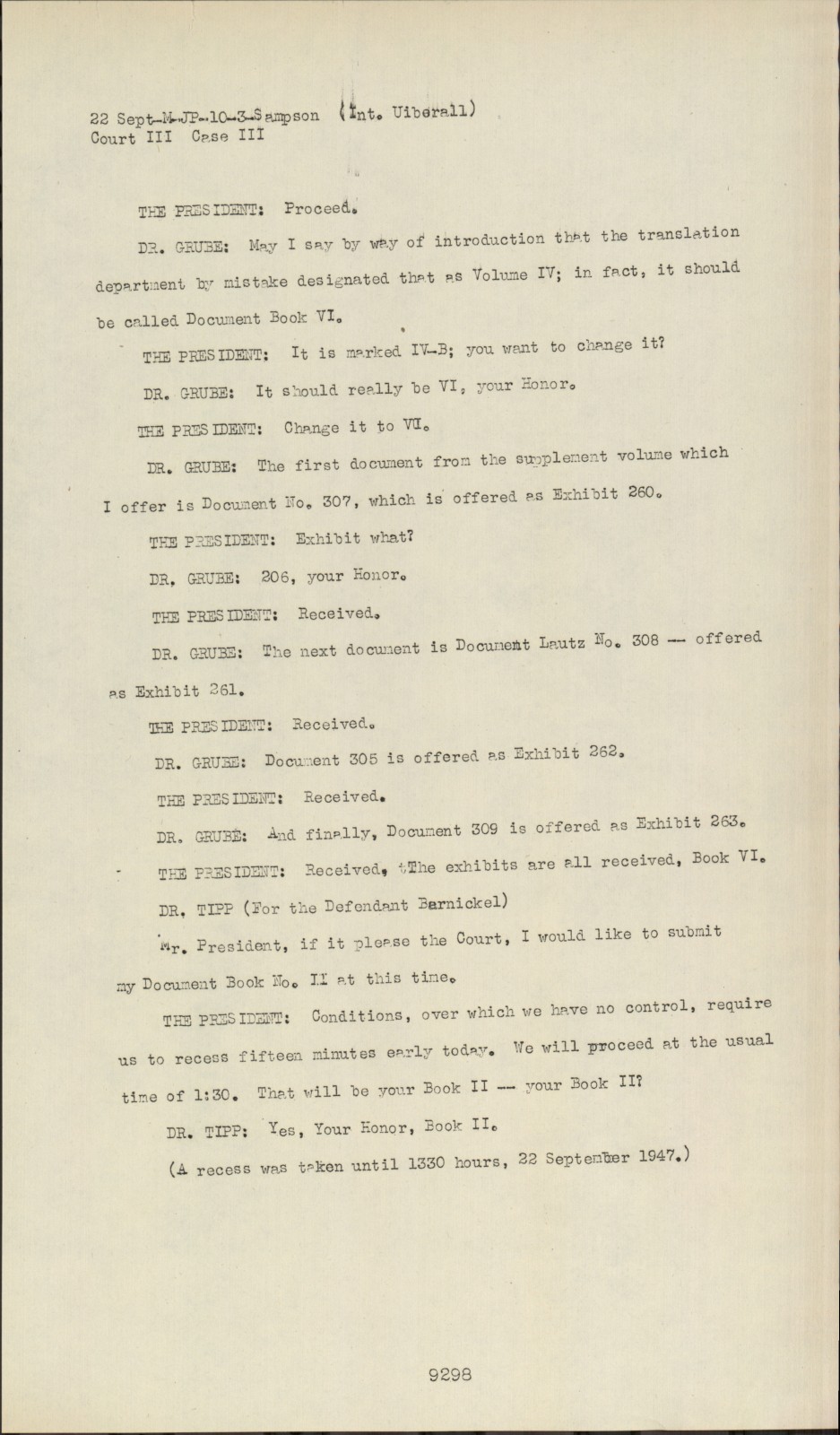 22 Sept-M-JP-10-3-Sampson (Int. Uiberall)
Court III Case III

THE PRESIDENT: Proceed.

DR. GRUBE: May I say by way of introduction that the translation department by mistake designated that as Volume IV; in fact, it should be called Document Book VI.

THE PRESIDENT: It is marked IV-B; you want to change it?

DR. GRUBE: It should really be VI, your Honor.

THE PRESIDENT: Change it to VI.

DR. GRUBE: The first document from the supplement volume which I offer is Document No. 307, which is offered as Exhibit 260.

THE PRESIDENT: Exhibit what?

DR. GRUBE: 206, your Honor.

THE PRESIDENT: Received.

DR. GRUBE: The next document is Document Lautz No. 308 -- offered as Exhibit 261.

THE PRESIDENT: Received.

DR. GRUBE: Document 305 is offered as Exhibit 262.

THE PRESIDENT: Received.

DR. GRUBE: And finally, Document 309 is offered as Exhibit 263.

THE PRESIDENT: Received, tThe exhibits are all received, Book VI.

DR. TIPP (For the Defendant Barnickel)

Mr. President, if it please the Court, I would like to submit my Document Book No. II at this time.

THE PRESIDENT: Conditions, over which we have no control, require us to recess fifteen minutes early today. We will proceed at the usual time of 1:30. That will be your Book II -- your Book II?

DR. TIPP: Yes, Your Honor, Book II.

(A recess was taken until 1330 hours, 22 September 1947.)

9298